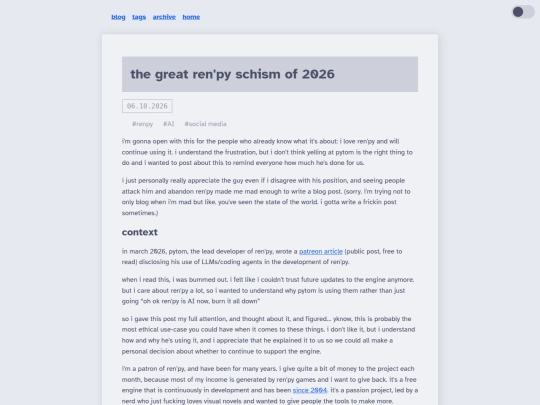 blog tags archive home

the great ren'py schism of 2026

06.10.2026

#renpy #AI #social media

i'm gonna open with this for the people who already know what it's about: i love ren'py and will continue using it. i understand the frustration, but i don't think yelling at pytom is the right thing to do and i wanted to post about this to remind everyone how much he's done for us.

i just personally really appreciate the guy even if i disagree with his position, and seeing people attack him and abandon ren'py made me mad enough to write a blog post. (sorry. i'm trying not to only blog when i'm mad but like. you've seen the state of the world. i gotta write a frickin post sometimes.)

context

in march 2026, pytom, the lead developer of ren'py, wrote a patreon article (public post, free to read) disclosing his use of LLMs/coding agents in the development of ren'py.

when i read this, i was bummed out. i felt like i couldn't trust future updates to the engine anymore. but i care about ren'py a lot, so i wanted to understand why pytom is using them rather than just going "oh ok ren'py is AI now, burn it all down"

so i gave this post my full attention, and thought about it, and figured... yknow, this is probably the most ethical use-case you could have when it comes to these things. i don't like it, but i understand how and why he's using it, and i appreciate that he explained it to us so we could all make a personal decision about whether to continue to support the engine.

i'm a patron of ren'py, and have been for many years. i give quite a bit of money to the project each month, because most of my income is generated by ren'py games and i want to give back. it's a free engine that is continuously in development and has been since 2004. it's a passion project, led by a nerd who just fucking loves visual novels and wanted to give people the tools to make more.